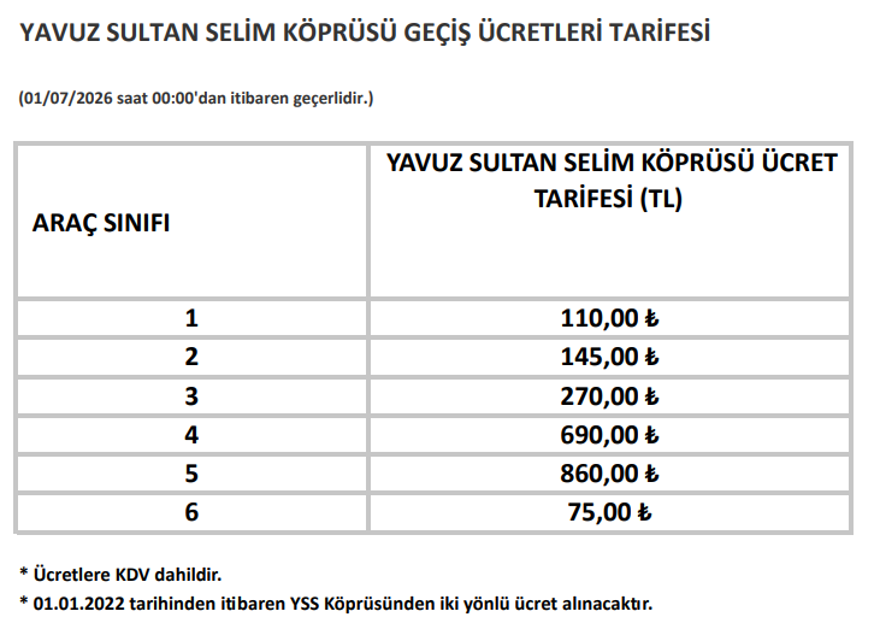 YAVUZ SULTAN SELİM KÖPRÜSÜ GEÇİŞ ÜCRETLERİ TARİFESİ

(01/07/2026 saat 00:00'dan itibaren geçerlidir.)

| ARAÇ SINIFI | YAVUZ SULTAN SELİM KÖPRÜSÜ ÜCRET TARİFESİ (TL) |
|---|---|
| 1 | 110,00 ₺ |
| 2 | 145,00 ₺ |
| 3 | 270,00 ₺ |
| 4 | 690,00 ₺ |
| 5 | 860,00 ₺ |
| 6 | 75,00 ₺ |

* Ücretlere KDV dahildir.

* 01.01.2022 tarihinden itibaren YSS Köprüsünden iki yönlü ücret alınacaktır.